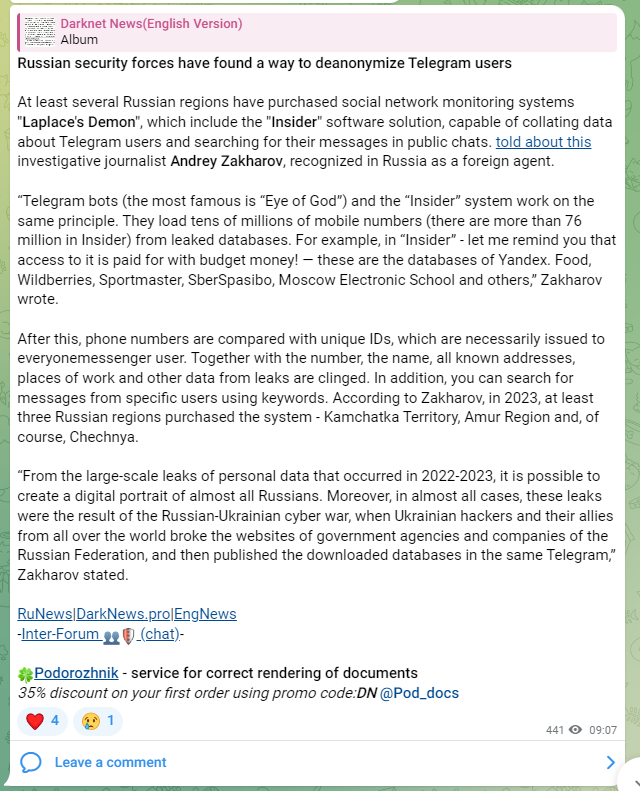 Darknet News(English Version)
Album

Russian security forces have found a way to deanonymize Telegram users

At least several Russian regions have purchased social network monitoring systems "Laplace's Demon", which include the "Insider" software solution, capable of collating data about Telegram users and searching for their messages in public chats. told about this investigative journalist Andrey Zakharov, recognized in Russia as a foreign agent.

“Telegram bots (the most famous is “Eye of God”) and the “Insider” system work on the same principle. They load tens of millions of mobile numbers (there are more than 76 million in Insider) from leaked databases. For example, in “Insider” - let me remind you that access to it is paid for with budget money! — these are the databases of Yandex. Food, Wildberries, Sportmaster, SberSpasibo, Moscow Electronic School and others,” Zakharov wrote.

After this, phone numbers are compared with unique IDs, which are necessarily issued to everyonemessenger user. Together with the number, the name, all known addresses, places of work and other data from leaks are clinged. In addition, you can search for messages from specific users using keywords. According to Zakharov, in 2023, at least three Russian regions purchased the system - Kamchatka Territory, Amur Region and, of course, Chechnya.

“From the large-scale leaks of personal data that occurred in 2022-2023, it is possible to create a digital portrait of almost all Russians. Moreover, in almost all cases, these leaks were the result of the Russian-Ukrainian cyber war, when Ukrainian hackers and their allies from all over the world broke the websites of government agencies and companies of the Russian Federation, and then published the downloaded databases in the same Telegram,” Zakharov stated.

RuNews|DarkNews.pro|EngNews
-Inter-Forum (chat)-

Podorozhnik - service for correct rendering of documents
35% discount on your first order using promo code:DN @Pod_docs

4 1
441 09:07

Leave a comment